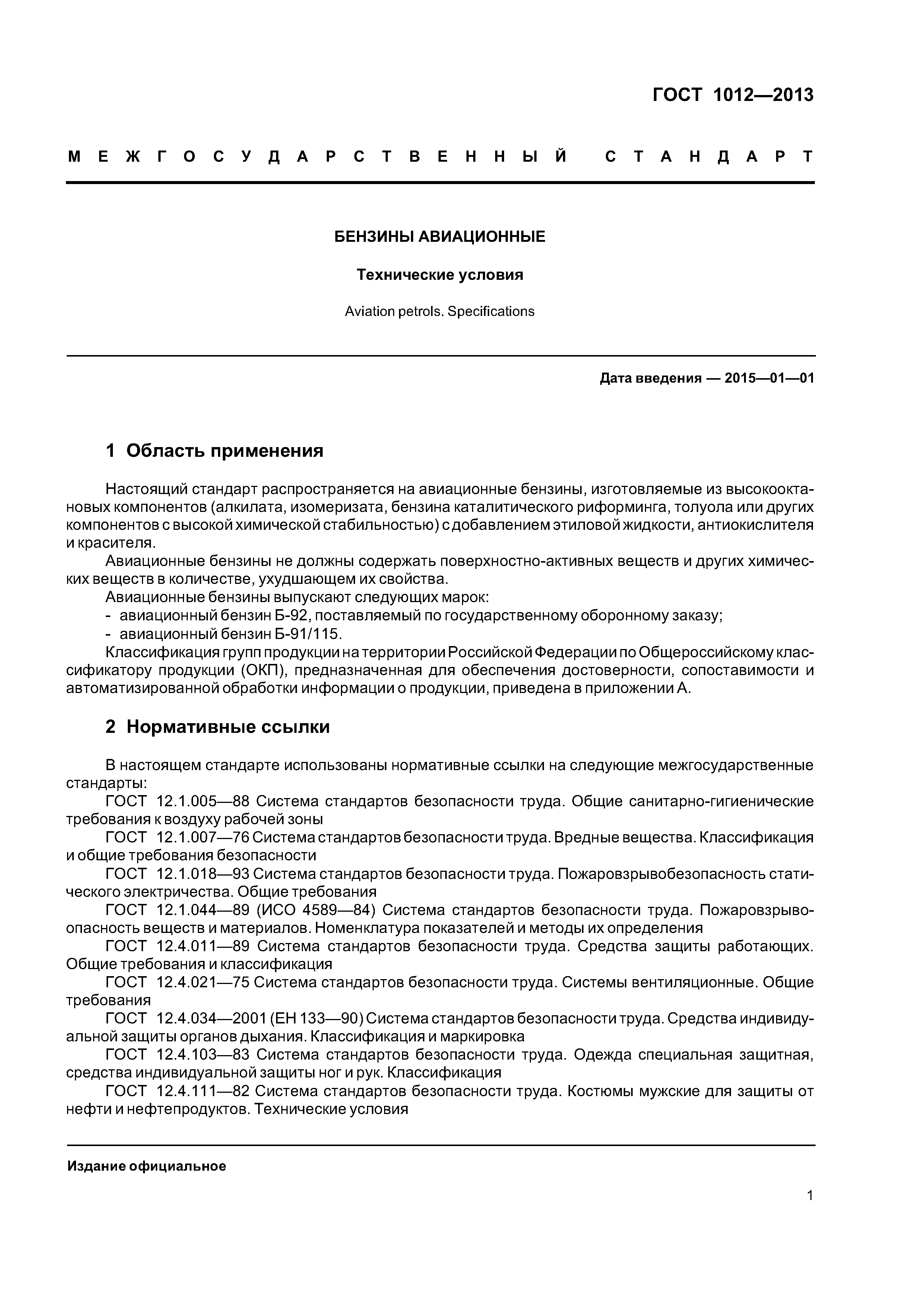 ГОСТ 1012—2013

МЕЖГОСУДАРСТВЕННЫЙ СТАНДАРТ

БЕНЗИНЫ АВИАЦИОННЫЕ

Технические условия

Aviation petrols. Specifications

Дата введения — 2015—01—01

1 Область применения

Настоящий стандарт распространяется на авиационные бензины, изготовляемые из высокооктановых компонентов (алкилата, изомеризата, бензина каталитического риформинга, толуола или других компонентов с высокой химической стабильностью) с добавлением этиловой жидкости, антиокислителя и красителя.

Авиационные бензины не должны содержать поверхностно-активных веществ и других химических веществ в количестве, ухудшающем их свойства.

Авиационные бензины выпускают следующих марок:
- авиационный бензин Б-92, поставляемый по государственному оборонному заказу;
- авиационный бензин Б-91/115.

Классификация групп продукции на территории Российской Федерации по Общероссийскому классификатору продукции (ОКП), предназначенная для обеспечения достоверности, сопоставимости и автоматизированной обработки информации о продукции, приведена в приложении А.

2 Нормативные ссылки

В настоящем стандарте использованы нормативные ссылки на следующие межгосударственные стандарты:

ГОСТ 12.1.005—88 Система стандартов безопасности труда. Общие санитарно-гигиенические требования к воздуху рабочей зоны

ГОСТ 12.1.007—76 Система стандартов безопасности труда. Вредные вещества. Классификация и общие требования безопасности

ГОСТ 12.1.018—93 Система стандартов безопасности труда. Пожаровзрывобезопасность статического электричества. Общие требования

ГОСТ 12.1.044—89 (ИСО 4589—84) Система стандартов безопасности труда. Пожаровзрывоопасность веществ и материалов. Номенклатура показателей и методы их определения

ГОСТ 12.4.011—89 Система стандартов безопасности труда. Средства защиты работающих. Общие требования и классификация

ГОСТ 12.4.021—75 Система стандартов безопасности труда. Системы вентиляционные. Общие требования

ГОСТ 12.4.034—2001 (ЕН 133—90) Система стандартов безопасности труда. Средства индивидуальной защиты органов дыхания. Классификация и маркировка

ГОСТ 12.4.103—83 Система стандартов безопасности труда. Одежда специальная защитная, средства индивидуальной защиты ног и рук. Классификация

ГОСТ 12.4.111—82 Система стандартов безопасности труда. Костюмы мужские для защиты от нефти и нефтепродуктов. Технические условия

Издание официальное

1